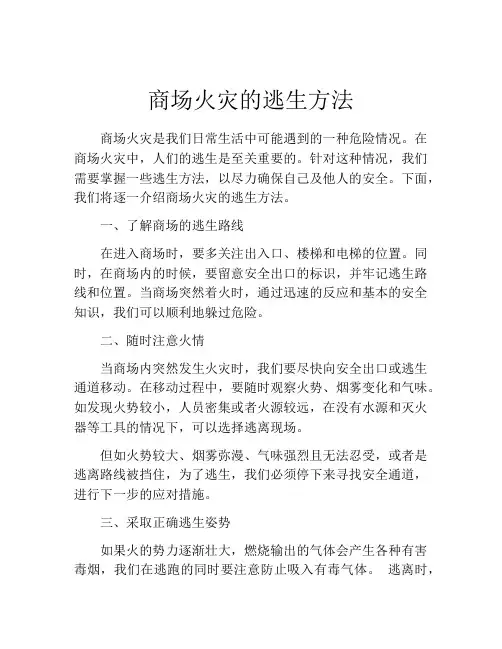 商场火灾的逃生方法

商场火灾是我们日常生活中可能遇到的一种危险情况。在商场火灾中，人们的逃生是至关重要的。针对这种情况，我们需要掌握一些逃生方法，以尽力确保自己及他人的安全。下面，我们将逐一介绍商场火灾的逃生方法。

一、了解商场的逃生路线

在进入商场时，要多关注出入口、楼梯和电梯的位置。同时，在商场内的时候，要留意安全出口的标识，并牢记逃生路线和位置。当商场突然着火时，通过迅速的反应和基本的安全知识，我们可以顺利地躲过危险。

二、随时注意火情

当商场内突然发生火灾时，我们要尽快向安全出口或逃生通道移动。在移动过程中，要随时观察火势、烟雾变化和气味。如发现火势较小，人员密集或者火源较远，在没有水源和灭火器等工具的情况下，可以选择逃离现场。

但如火势较大、烟雾弥漫、气味强烈且无法忍受，或者是逃离路线被挡住，为了逃生，我们必须停下来寻找安全通道，进行下一步的应对措施。

三、采取正确逃生姿势

如果火的势力逐渐壮大，燃烧输出的气体会产生各种有害毒烟，我们在逃跑的同时要注意防止吸入有毒气体。 逃离时，